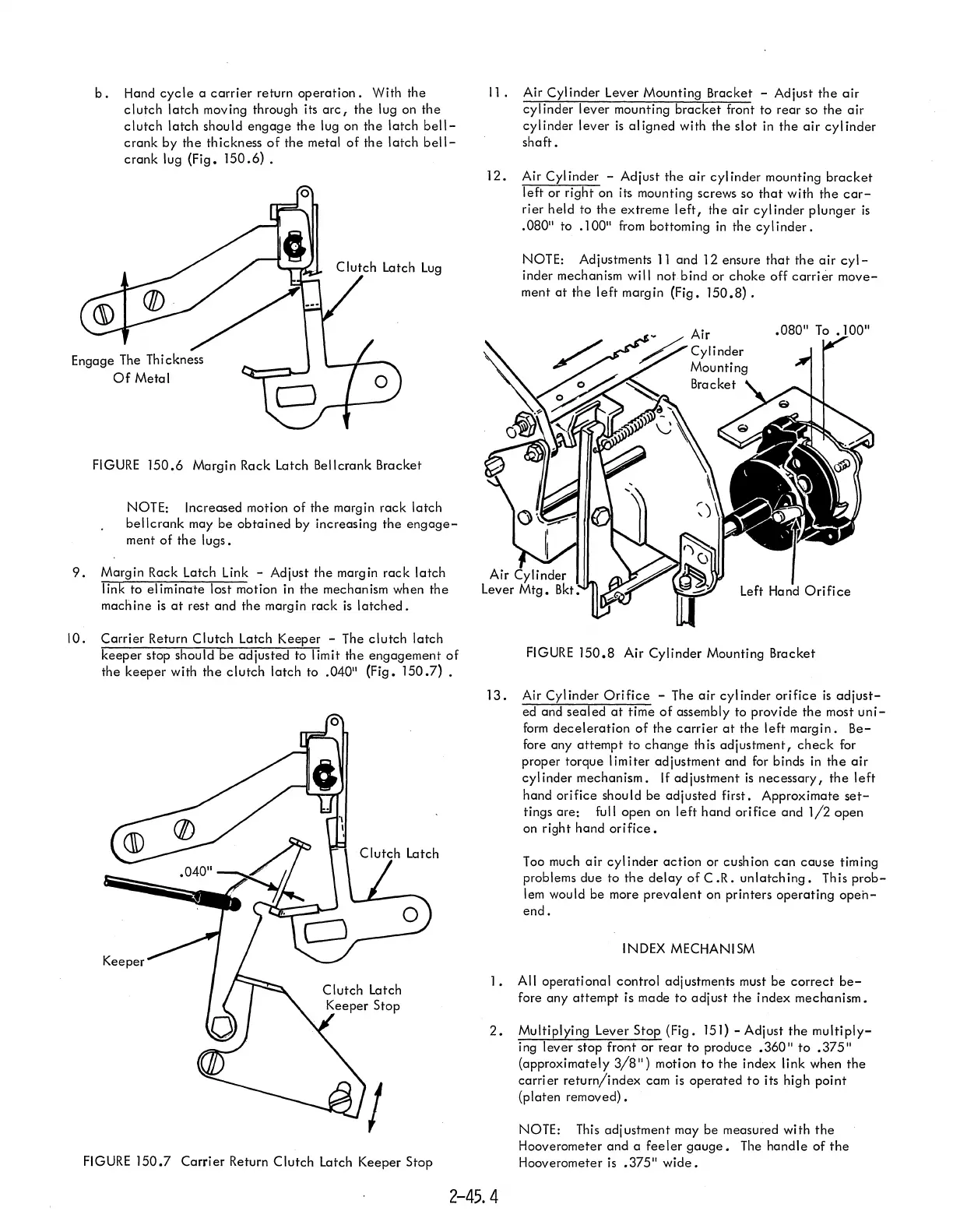 b. Hand cycle a carrier return operation. With the clutch latch moving through its arc, the lug on the clutch latch should engage the lug on the latch bellcrank by the thickness of the metal of the latch bellcrank lug (Fig. 150.6).

Clutch Latch Lug

Engage The Thickness Of Metal

FIGURE 150.6 Margin Rack Latch Bellcrank Bracket

NOTE: Increased motion of the margin rack latch bellcrank may be obtained by increasing the engagement of the lugs.

9. Margin Rack Latch Link - Adjust the margin rack latch link to eliminate lost motion in the mechanism when the machine is at rest and the margin rack is latched.

10. Carrier Return Clutch Latch Keeper - The clutch latch keeper stop should be adjusted to limit the engagement of the keeper with the clutch latch to .040" (Fig. 150.7).

.040"

Clutch Latch

Keeper

Clutch Latch Keeper Stop

FIGURE 150.7 Carrier Return Clutch Latch Keeper Stop

11. Air Cylinder Lever Mounting Bracket - Adjust the air cylinder lever mounting bracket front to rear so the air cylinder lever is aligned with the slot in the air cylinder shaft.

12. Air Cylinder - Adjust the air cylinder mounting bracket left or right on its mounting screws so that with the carrier held to the extreme left, the air cylinder plunger is .080" to .100" from bottoming in the cylinder.

NOTE: Adjustments 11 and 12 ensure that the air cylinder mechanism will not bind or choke off carrier movement at the left margin (Fig. 150.8).

Air Cylinder Mounting Bracket

.080" To .100"

Air Cylinder Lever Mtg. Bkt.

Left Hand Orifice

FIGURE 150.8 Air Cylinder Mounting Bracket

13. Air Cylinder Orifice - The air cylinder orifice is adjusted and sealed at time of assembly to provide the most uniform deceleration of the carrier at the left margin. Before any attempt to change this adjustment, check for proper torque limiter adjustment and for binds in the air cylinder mechanism. If adjustment is necessary, the left hand orifice should be adjusted first. Approximate settings are: full open on left hand orifice and 1/2 open on right hand orifice.

Too much air cylinder action or cushion can cause timing problems due to the delay of C.R. unlatching. This problem would be more prevalent on printers operating open-end.

INDEX MECHANISM

1. All operational control adjustments must be correct before any attempt is made to adjust the index mechanism.

2. Multiplying Lever Stop (Fig. 151) - Adjust the multiplying lever stop front or rear to produce .360" to .375" (approximately 3/8") motion to the index link when the carrier return/index cam is operated to its high point (platen removed).

NOTE: This adjustment may be measured with the Hooverometer and a feeler gauge. The handle of the Hooverometer is .375" wide.

2-45.4